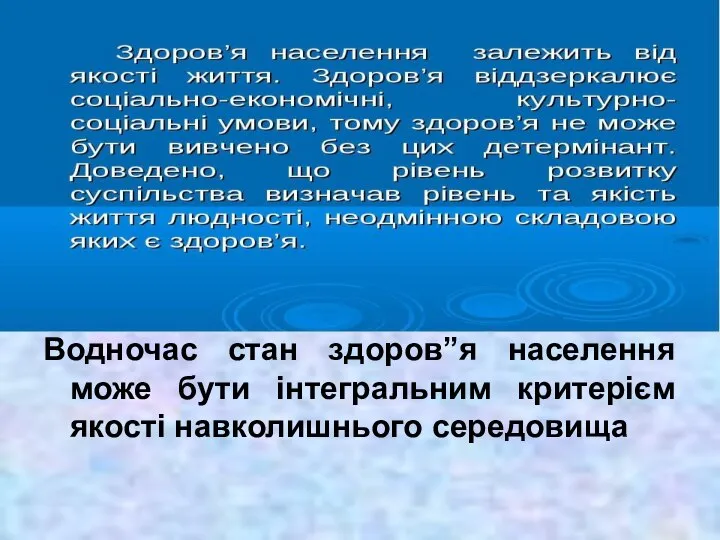 Здоров’я населення залежить від якості життя. Здоров’я віддзеркалює соціально-економічні, культурно-соціальні умови, тому здоров’я не може бути вивчено без цих детермінант. Доведено, що рівень розвитку суспільства визначав рівень та якість життя людності, неодмінною складовою яких є здоров’я.

Водночас стан здоров”я населення може бути інтегральним критерієм якості навколишнього середовища